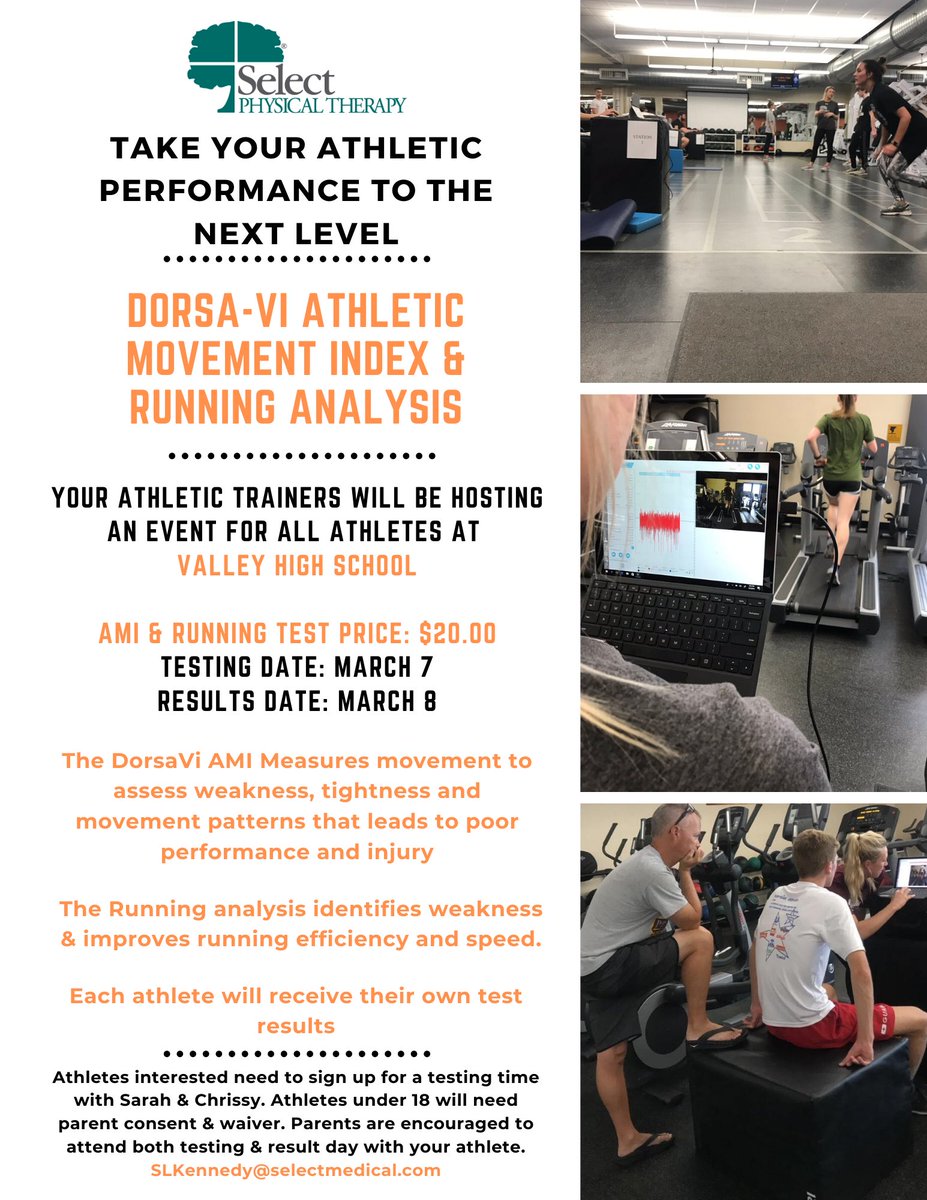 Select
PHYSICAL THERAPY

TAKE YOUR ATHLETIC PERFORMANCE TO THE NEXT LEVEL

DORSA-VI ATHLETIC MOVEMENT INDEX & RUNNING ANALYSIS

YOUR ATHLETIC TRAINERS WILL BE HOSTING AN EVENT FOR ALL ATHLETES AT VALLEY HIGH SCHOOL

AMI & RUNNING TEST PRICE: $20.00
TESTING DATE: MARCH 7
RESULTS DATE: MARCH 8

The DorsaVi AMI Measures movement to assess weakness, tightness and movement patterns that leads to poor performance and injury

The Running analysis identifies weakness & improves running efficiency and speed.

Each athlete will receive their own test results

Athletes interested need to sign up for a testing time with Sarah & Chrissy. Athletes under 18 will need parent consent & waiver. Parents are encouraged to attend both testing & result day with your athlete.
SLKennedy@selectmedical.com

STATION 1

2